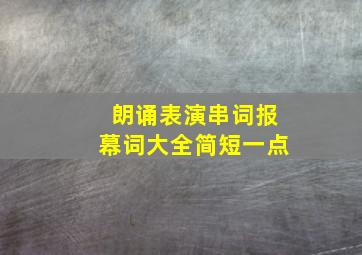 朗诵表演串词报幕词大全简短一点